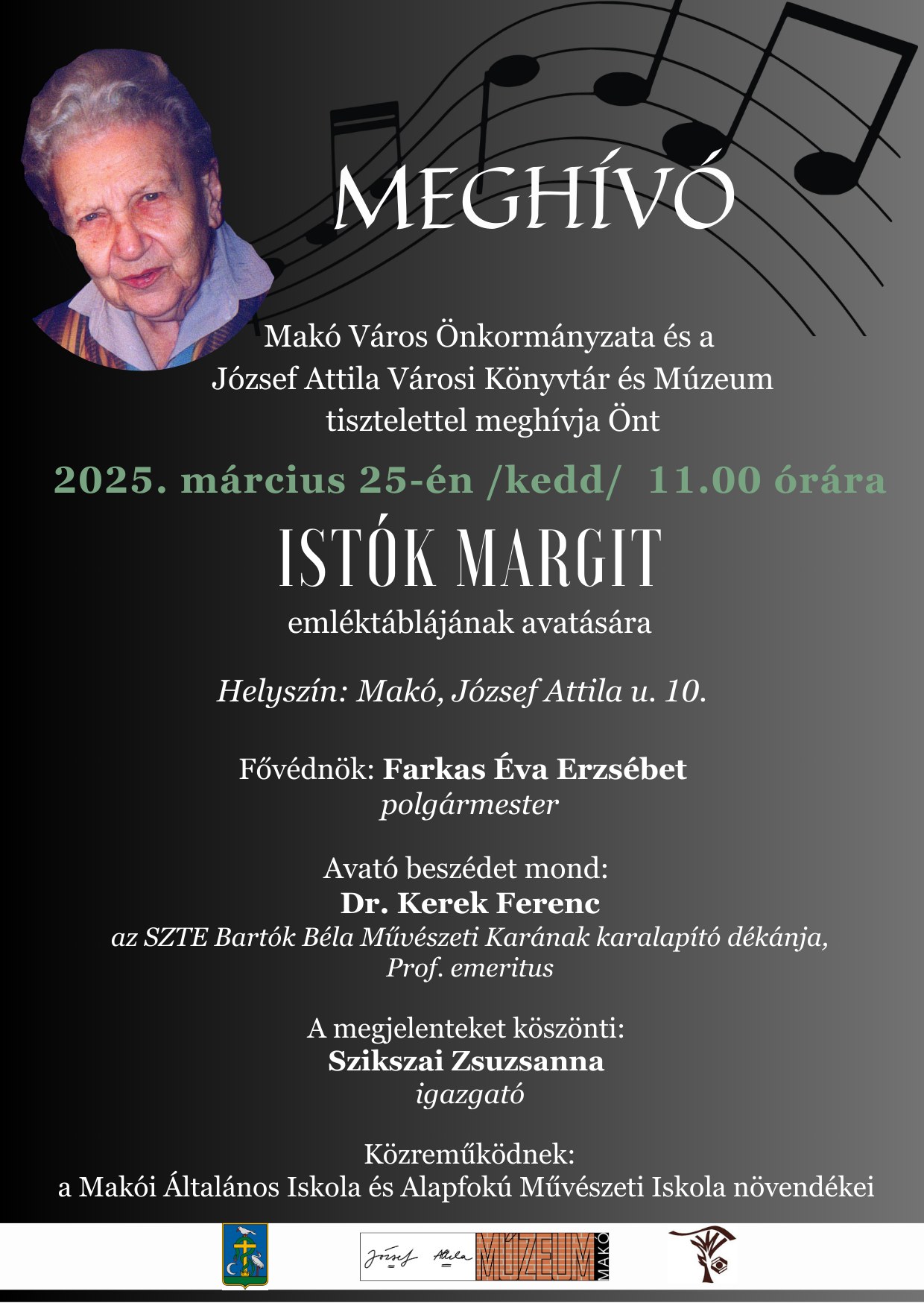 MEGHÍVÓ

Makó Város Önkormányzata és a József Attila Városi Könyvtár és Múzeum tisztelettel meghívja Önt

2025. március 25-én /kedd/ 11.00 órára

ISTÓK MARGIT

emléktáblájának avatására

Helyszín: Makó, József Attila u. 10.

Fővédnök: Farkas Éva Erzsébet
polgármester

Avató beszédet mond:
Dr. Kerek Ferenc
az SZTE Bartók Béla Művészeti Karának karalapító dékánja, Prof. emeritus

A megjelenteket köszönti:
Szikszai Zsuzsanna
igazgató

Közreműködnek:
a Makói Általános Iskola és Alapfokú Művészeti Iskola növendékei

József Attila MÚZEUM MAKÓ